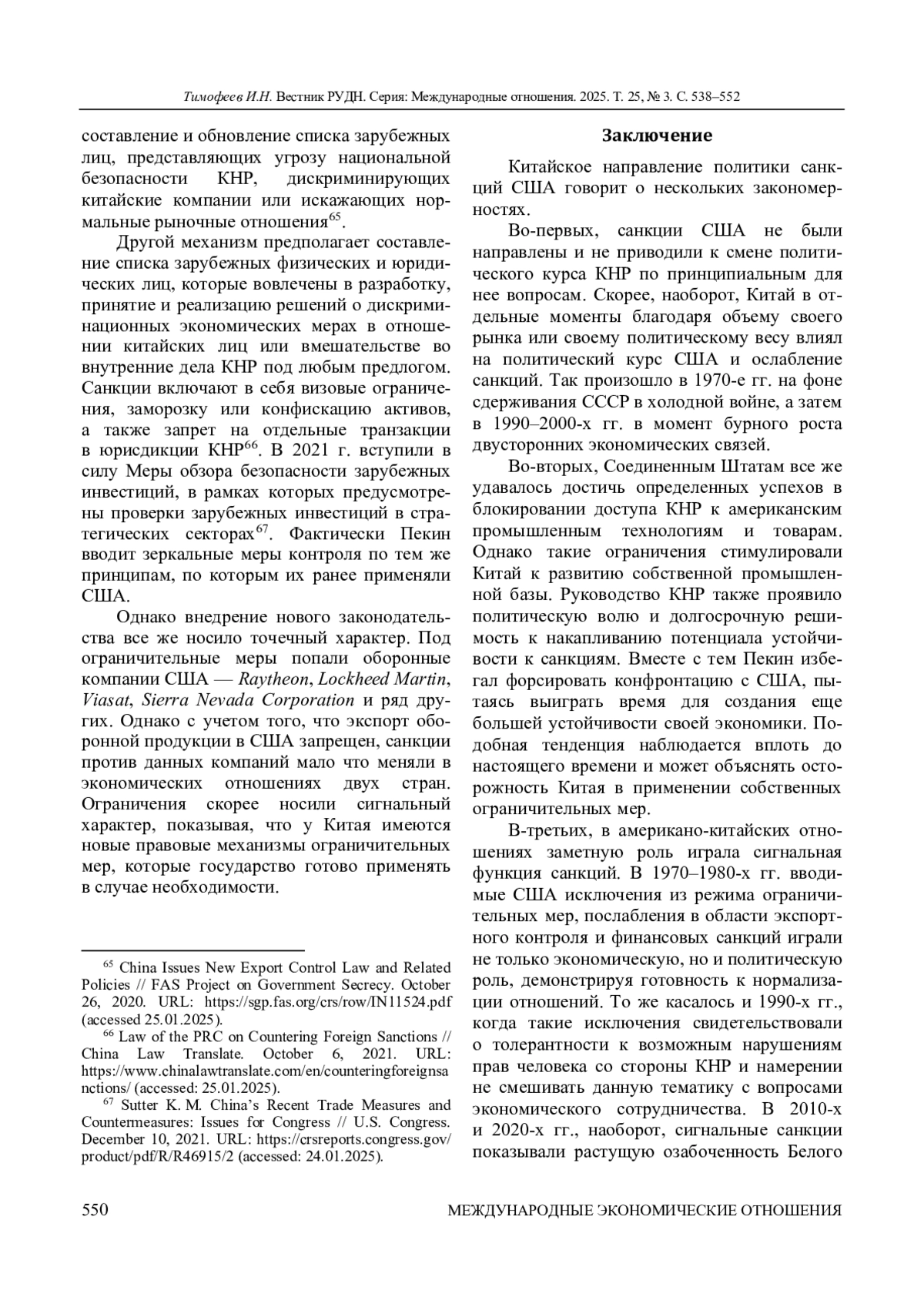 Тимофеев И.Н. Вестник РУДН. Серия: Международные отношения. 2025. Т. 25, № 3. С. 538–552

составление и обновление списка зарубежных лиц, представляющих угрозу национальной безопасности КНР, дискриминирующих китайские компании или искажающих нормальные рыночные отношения$^{65}$.

Другой механизм предполагает составление списка зарубежных физических и юридических лиц, которые вовлечены в разработку, принятие и реализацию решений о дискриминационных экономических мерах в отношении китайских лиц или вмешательстве во внутренние дела КНР под любым предлогом. Санкции включают в себя визовые ограничения, заморозку или конфискацию активов, а также запрет на отдельные транзакции в юрисдикции КНР$^{66}$. В 2021 г. вступили в силу Меры обзора безопасности зарубежных инвестиций, в рамках которых предусмотрены проверки зарубежных инвестиций в стратегических секторах$^{67}$. Фактически Пекин вводит зеркальные меры контроля по тем же принципам, по которым их ранее применяли США.

Однако внедрение нового законодательства все же носило точечный характер. Под ограничительные меры попали оборонные компании США — Raytheon, Lockheed Martin, Viasat, Sierra Nevada Corporation и ряд других. Однако с учетом того, что экспорт оборонной продукции в США запрещен, санкции против данных компаний мало что меняли в экономических отношениях двух стран. Ограничения скорее носили сигнальный характер, показывая, что у Китая имеются новые правовые механизмы ограничительных мер, которые государство готово применять в случае необходимости.

$^{65}$ China Issues New Export Control Law and Related Policies // FAS Project on Government Secrecy. October 26, 2020. URL: https://sgp.fas.org/crs/row/IN11524.pdf (accessed 25.01.2025).
$^{66}$ Law of the PRC on Countering Foreign Sanctions // China Law Translate. October 6, 2021. URL: https://www.chinalawtranslate.com/en/counteringforeignsanctions/ (accessed: 25.01.2025).
$^{67}$ Sutter K. M. China's Recent Trade Measures and Countermeasures: Issues for Congress // U.S. Congress. December 10, 2021. URL: https://crsreports.congress.gov/product/pdf/R/R46915/2 (accessed: 24.01.2025).

Заключение

Китайское направление политики санкций США говорит о нескольких закономерностях.

Во-первых, санкции США не были направлены и не приводили к смене политического курса КНР по принципиальным для нее вопросам. Скорее, наоборот, Китай в отдельные моменты благодаря объему своего рынка или своему политическому весу влиял на политический курс США и ослабление санкций. Так произошло в 1970-е гг. на фоне сдерживания СССР в холодной войне, а затем в 1990–2000-х гг. в момент бурного роста двусторонних экономических связей.

Во-вторых, Соединенным Штатам все же удавалось достичь определенных успехов в блокировании доступа КНР к американским промышленным технологиям и товарам. Однако такие ограничения стимулировали Китай к развитию собственной промышленной базы. Руководство КНР также проявило политическую волю и долгосрочную решимость к накапливанию потенциала устойчивости к санкциям. Вместе с тем Пекин избегал форсировать конфронтацию с США, пытаясь выиграть время для создания еще большей устойчивости своей экономики. Подобная тенденция наблюдается вплоть до настоящего времени и может объяснять осторожность Китая в применении собственных ограничительных мер.

В-третьих, в американо-китайских отношениях заметную роль играла сигнальная функция санкций. В 1970–1980-х гг. вводимые США исключения из режима ограничительных мер, послабления в области экспортного контроля и финансовых санкций играли не только экономическую, но и политическую роль, демонстрируя готовность к нормализации отношений. То же касалось и 1990-х гг., когда такие исключения свидетельствовали о толерантности к возможным нарушениям прав человека со стороны КНР и намерении не смешивать данную тематику с вопросами экономического сотрудничества. В 2010-х и 2020-х гг., наоборот, сигнальные санкции показывали растущую озабоченность Белого

550 МЕЖДУНАРОДНЫЕ ЭКОНОМИЧЕСКИЕ ОТНОШЕНИЯ